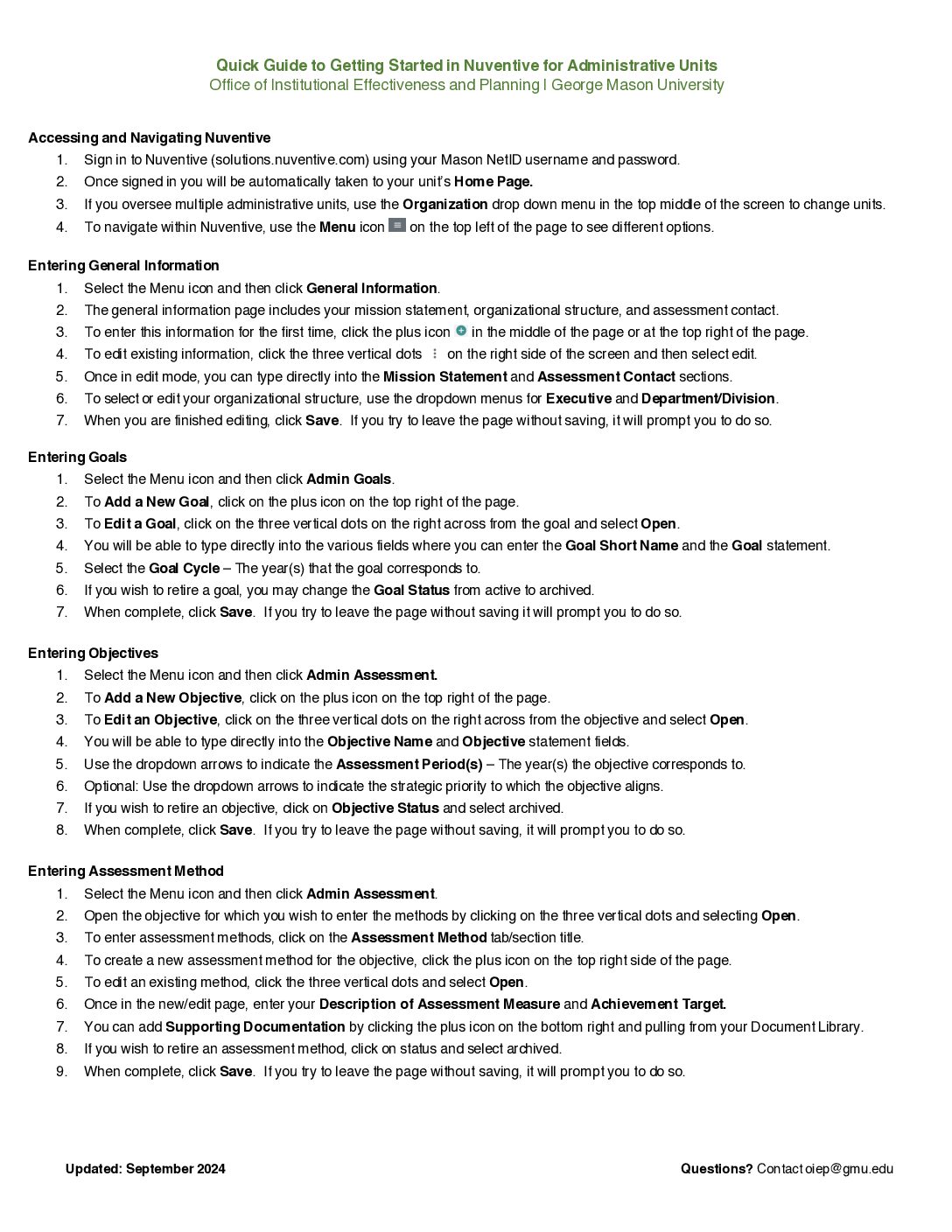 Quick Guide to Getting Started in Nuventive for Administrative Units
Office of Institutional Effectiveness and Planning I George Mason University

Accessing and Navigating Nuventive
1. Sign in to Nuventive (solutions.nuventive.com) using your Mason NetID username and password.
2. Once signed in you will be automatically taken to your unit's Home Page.
3. If you oversee multiple administrative units, use the Organization drop down menu in the top middle of the screen to change units.
4. To navigate within Nuventive, use the Menu icon on the top left of the page to see different options.

Entering General Information
1. Select the Menu icon and then click General Information.
2. The general information page includes your mission statement, organizational structure, and assessment contact.
3. To enter this information for the first time, click the plus icon in the middle of the page or at the top right of the page.
4. To edit existing information, click the three vertical dots on the right side of the screen and then select edit.
5. Once in edit mode, you can type directly into the Mission Statement and Assessment Contact sections.
6. To select or edit your organizational structure, use the dropdown menus for Executive and Department/Division.
7. When you are finished editing, click Save. If you try to leave the page without saving, it will prompt you to do so.

Entering Goals
1. Select the Menu icon and then click Admin Goals.
2. To Add a New Goal, click on the plus icon on the top right of the page.
3. To Edit a Goal, click on the three vertical dots on the right across from the goal and select Open.
4. You will be able to type directly into the various fields where you can enter the Goal Short Name and the Goal statement.
5. Select the Goal Cycle – The year(s) that the goal corresponds to.
6. If you wish to retire a goal, you may change the Goal Status from active to archived.
7. When complete, click Save. If you try to leave the page without saving it will prompt you to do so.

Entering Objectives
1. Select the Menu icon and then click Admin Assessment.
2. To Add a New Objective, click on the plus icon on the top right of the page.
3. To Edit an Objective, click on the three vertical dots on the right across from the objective and select Open.
4. You will be able to type directly into the Objective Name and Objective statement fields.
5. Use the dropdown arrows to indicate the Assessment Period(s) – The year(s) the objective corresponds to.
6. Optional: Use the dropdown arrows to indicate the strategic priority to which the objective aligns.
7. If you wish to retire an objective, click on Objective Status and select archived.
8. When complete, click Save. If you try to leave the page without saving, it will prompt you to do so.

Entering Assessment Method
1. Select the Menu icon and then click Admin Assessment.
2. Open the objective for which you wish to enter the methods by clicking on the three vertical dots and selecting Open.
3. To enter assessment methods, click on the Assessment Method tab/section title.
4. To create a new assessment method for the objective, click the plus icon on the top right side of the page.
5. To edit an existing method, click the three vertical dots and select Open.
6. Once in the new/edit page, enter your Description of Assessment Measure and Achievement Target.
7. You can add Supporting Documentation by clicking the plus icon on the bottom right and pulling from your Document Library.
8. If you wish to retire an assessment method, click on status and select archived.
9. When complete, click Save. If you try to leave the page without saving, it will prompt you to do so.

Updated: September 2024

Questions? Contact oiep@gmu.edu